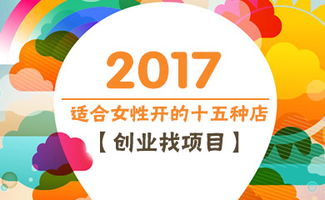 2017

适合女性开的十五种店

【创业找项目】